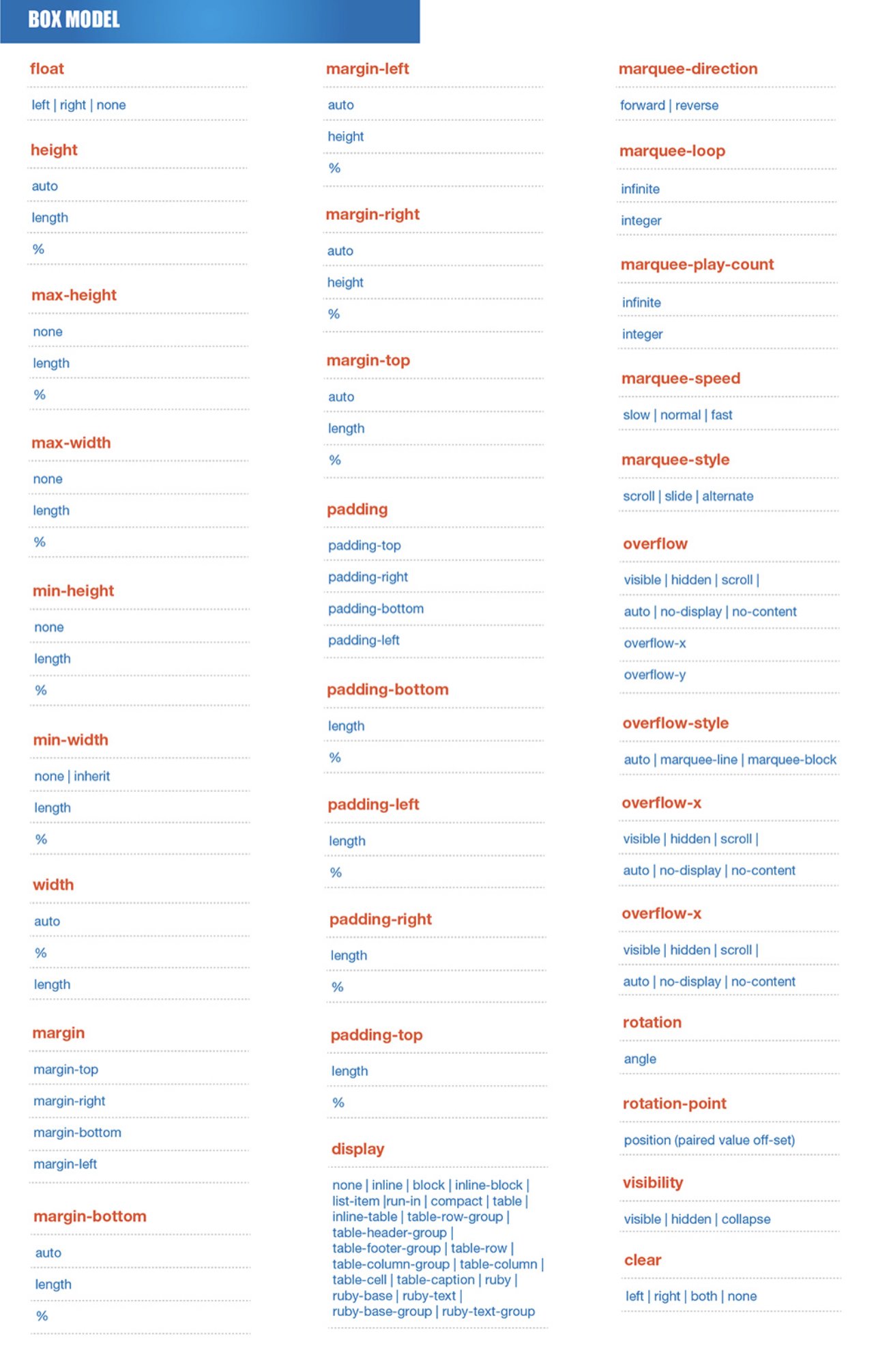 BOX MODEL

float

left | right | none

height

auto

length

%

max-height

none

length

%

max-width

none

length

%

min-height

none

length

%

min-width

none | inherit

length

%

width

auto

%

length

margin

margin-top

margin-right

margin-bottom

margin-left

margin-bottom

auto

length

%

margin-left

auto

height

%

margin-right

auto

height

%

margin-top

auto

length

%

padding

padding-top

padding-right

padding-bottom

padding-left

padding-bottom

length

%

padding-left

length

%

padding-right

length

%

padding-top

length

%

display

none | inline | block | inline-block | list-item |run-in | compact | table | inline-table | table-row-group | table-header-group | table-footer-group | table-row | table-column-group | table-column | table-cell | table-caption | ruby | ruby-base | ruby-text | ruby-base-group | ruby-text-group

marquee-direction

forward | reverse

marquee-loop

infinite

integer

marquee-play-count

infinite

integer

marquee-speed

slow | normal | fast

marquee-style

scroll | slide | alternate

overflow

visible | hidden | scroll | auto | no-display | no-content

overflow-x

overflow-y

overflow-style

auto | marquee-line | marquee-block

overflow-x

visible | hidden | scroll |

auto | no-display | no-content

overflow-x

visible | hidden | scroll |

auto | no-display | no-content

rotation

angle

rotation-point

position (paired value off-set)

visibility

visible | hidden | collapse

clear

left | right | both | none